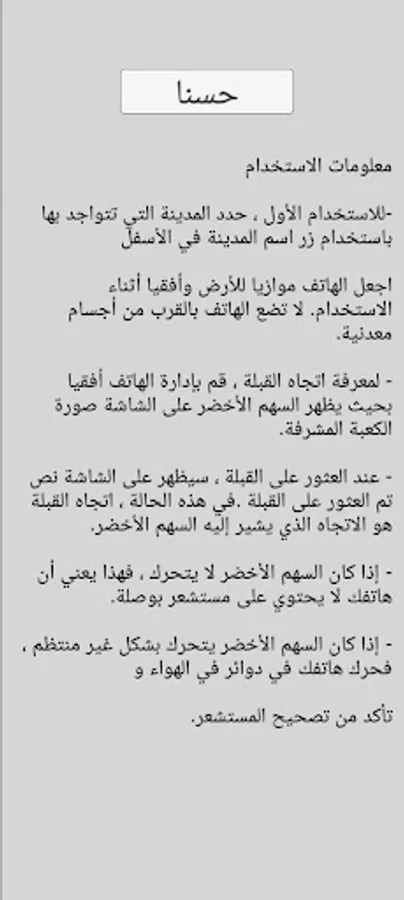 حسنا

معلومات الاستخدام

-للاستخدام الأول ، حدد المدينة التي تتواجد بها باستخدام زر اسم المدينة في الأسفل

اجعل الهاتف موازيا للأرض وأفقيا أثناء الاستخدام. لا تضع الهاتف بالقرب من أجسام معدنية.

- لمعرفة اتجاه القبلة ، قم بإدارة الهاتف أفقيا بحيث يظهر السهم الأخضر على الشاشة صورة الكعبة المشرفة.

- عند العثور على القبلة ، سيظهر على الشاشة نص تم العثور على القبلة .في هذه الحالة ، اتجاه القبلة هو الاتجاه الذي يشير إليه السهم الأخضر.

- إذا كان السهم الأخضر لا يتحرك ، فهذا يعني أن هاتفك لا يحتوي على مستشعر بوصلة.

- إذا كان السهم الأخضر يتحرك بشكل غير منتظم ، فحرك هاتفك في دوائر في الهواء و

تأكد من تصحيح المستشعر.